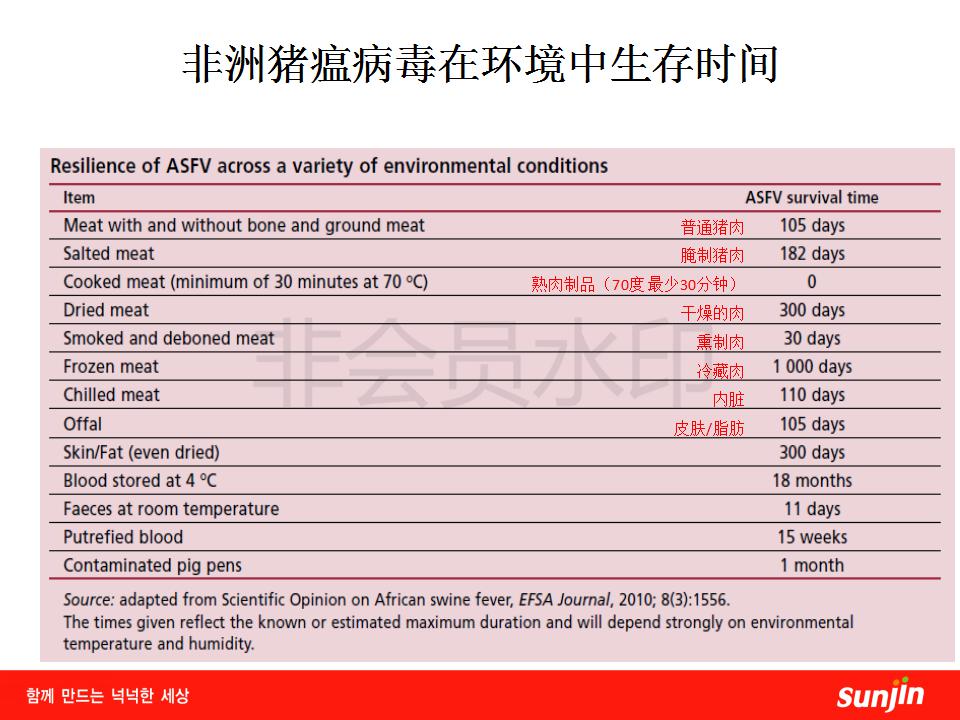 非洲猪瘟病毒在环境中生存时间

Resilience of ASFV across a variety of environmental conditions

| Item | | ASFV survival time |
|---|---|---|
| Meat with and without bone and ground meat | 普通猪肉 | 105 days |
| Salted meat | 腌制猪肉 | 182 days |
| Cooked meat (minimum of 30 minutes at 70 °C) | 熟肉制品（70度最少30分钟） | 0 |
| Dried meat | 干燥的肉 | 300 days |
| Smoked and deboned meat | 熏制肉 | 30 days |
| Frozen meat | 冷藏肉 | 1 000 days |
| Chilled meat | 内脏 | 110 days |
| Offal | 皮肤/脂肪 | 105 days |
| Skin/Fat (even dried) | | 300 days |
| Blood stored at 4 °C | | 18 months |
| Faeces at room temperature | | 11 days |
| Putrefied blood | | 15 weeks |
| Contaminated pig pens | | 1 month |

非会员水印

Source: adapted from Scientific Opinion on African swine fever, EFSA Journal, 2010; 8(3):1556.
The times given reflect the known or estimated maximum duration and will depend strongly on environmental temperature and humidity.

함께 만드는 넉넉한 세상

sunjin